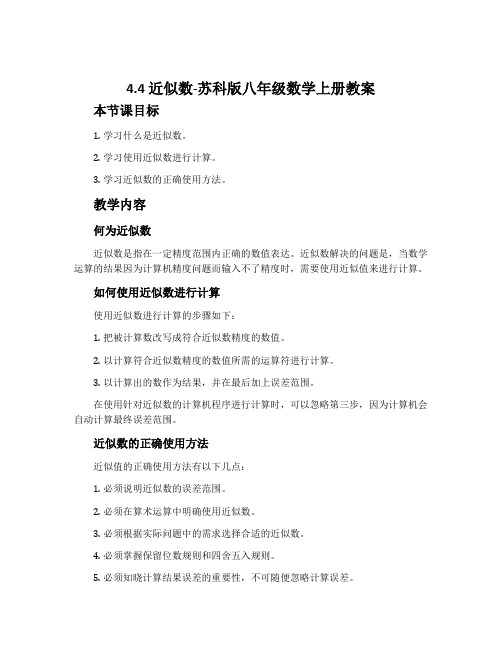 4.4 近似数-苏科版八年级数学上册教案

本节课目标

1. 学习什么是近似数。

2. 学习使用近似数进行计算。

3. 学习近似数的正确使用方法。

教学内容

何为近似数

近似数是指在一定精度范围内正确的数值表达。近似数解决的问题是，当数学运算的结果因为计算机精度问题而输入不了精度时，需要使用近似值来进行计算。

如何使用近似数进行计算

使用近似数进行计算的步骤如下：

1. 把被计算数改写成符合近似数精度的数值。

2. 以计算符合近似数精度的数值所需的运算符进行计算。

3. 以计算出的数作为结果，并在最后加上误差范围。

在使用针对近似数的计算机程序进行计算时，可以忽略第三步，因为计算机会自动计算最终误差范围。

近似数的正确使用方法

近似值的正确使用方法有以下几点：

1. 必须说明近似数的误差范围。

2. 必须在算术运算中明确使用近似数。

3. 必须根据实际问题中的需求选择合适的近似数。

4. 必须掌握保留位数规则和四舍五入规则。

5. 必须知晓计算结果误差的重要性，不可随便忽略计算误差。